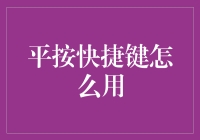 平按快捷键怎么用